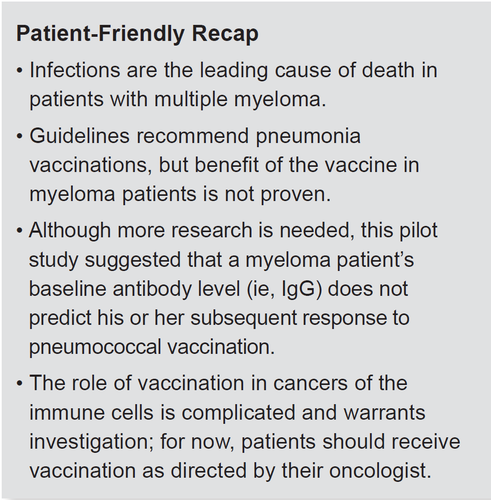 Patient-Friendly Recap

• Infections are the leading cause of death in patients with multiple myeloma.

• Guidelines recommend pneumonia vaccinations, but benefit of the vaccine in myeloma patients is not proven.

• Although more research is needed, this pilot study suggested that a myeloma patient's baseline antibody level (ie, IgG) does not predict his or her subsequent response to pneumococcal vaccination.

• The role of vaccination in cancers of the immune cells is complicated and warrants investigation; for now, patients should receive vaccination as directed by their oncologist.